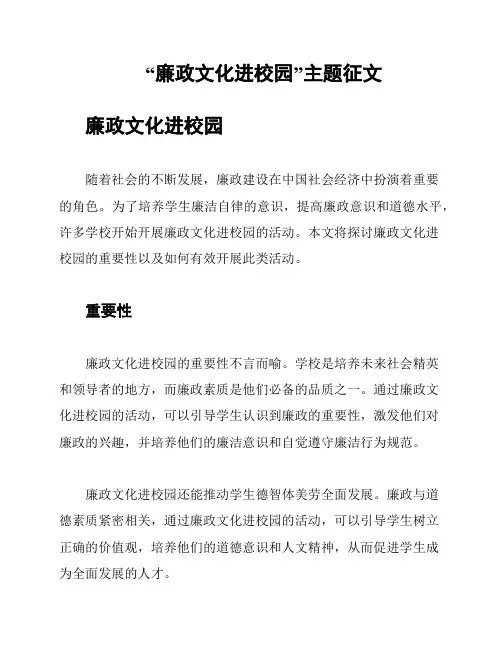 “廉政文化进校园”主题征文

廉政文化进校园

随着社会的不断发展，廉政建设在中国社会经济中扮演着重要的角色。为了培养学生廉洁自律的意识，提高廉政意识和道德水平，许多学校开始开展廉政文化进校园的活动。本文将探讨廉政文化进校园的重要性以及如何有效开展此类活动。

重要性

廉政文化进校园的重要性不言而喻。学校是培养未来社会精英和领导者的地方，而廉政素质是他们必备的品质之一。通过廉政文化进校园的活动，可以引导学生认识到廉政的重要性，激发他们对廉政的兴趣，并培养他们的廉洁意识和自觉遵守廉洁行为规范。

廉政文化进校园还能推动学生德智体美劳全面发展。廉政与道德素质紧密相关，通过廉政文化进校园的活动，可以引导学生树立正确的价值观，培养他们的道德意识和人文精神，从而促进学生成为全面发展的人才。